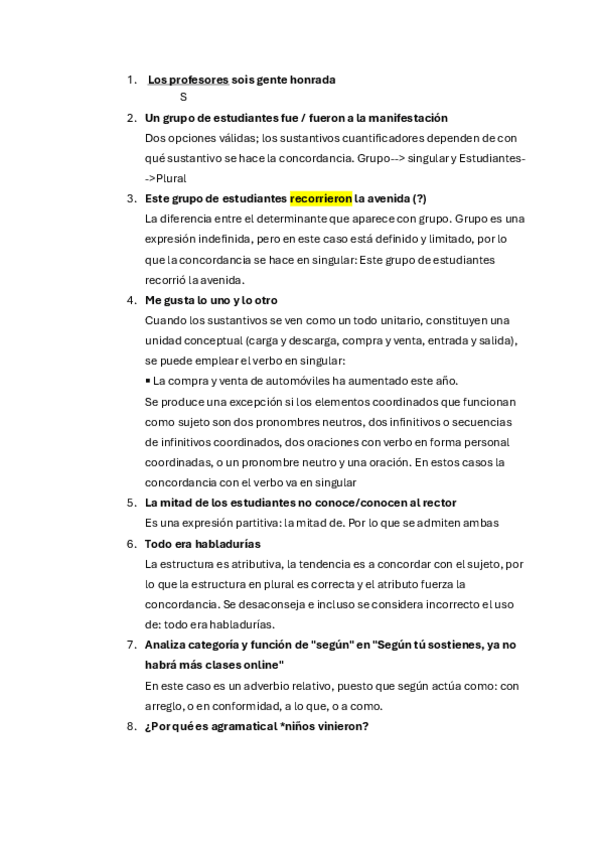 1. Los profesores sois gente honrada
S

2. Un grupo de estudiantes fue / fueron a la manifestación
Dos opciones válidas; los sustantivos cuantificadores dependen de con qué sustantivo se hace la concordancia. Grupo--> singular y Estudiantes-->Plural

3. Este grupo de estudiantes recorrieron la avenida (?)
La diferencia entre el determinante que aparece con grupo. Grupo es una expresión indefinida, pero en este caso está definido y limitado, por lo que la concordancia se hace en singular: Este grupo de estudiantes recorrió la avenida.

4. Me gusta lo uno y lo otro
Cuando los sustantivos se ven como un todo unitario, constituyen una unidad conceptual (carga y descarga, compra y venta, entrada y salida), se puede emplear el verbo en singular:
▪ La compra y venta de automóviles ha aumentado este año.
Se produce una excepción si los elementos coordinados que funcionan como sujeto son dos pronombres neutros, dos infinitivos o secuencias de infinitivos coordinados, dos oraciones con verbo en forma personal coordinadas, o un pronombre neutro y una oración. En estos casos la concordancia con el verbo va en singular

5. La mitad de los estudiantes no conoce/conocen al rector
Es una expresión partitiva: la mitad de. Por lo que se admiten ambas

6. Todo era habladurías
La estructura es atributiva, la tendencia es a concordar con el sujeto, por lo que la estructura en plural es correcta y el atributo fuerza la concordancia. Se desaconseja e incluso se considera incorrecto el uso de: todo era habladurías.

7. Analiza categoría y función de "según" en "Según tú sostienes, ya no habrá más clases online"
En este caso es un adverbio relativo, puesto que según actúa como: con arreglo, o en conformidad, a lo que, o a como.

8. ¿Por qué es agramatical *niños vinieron?